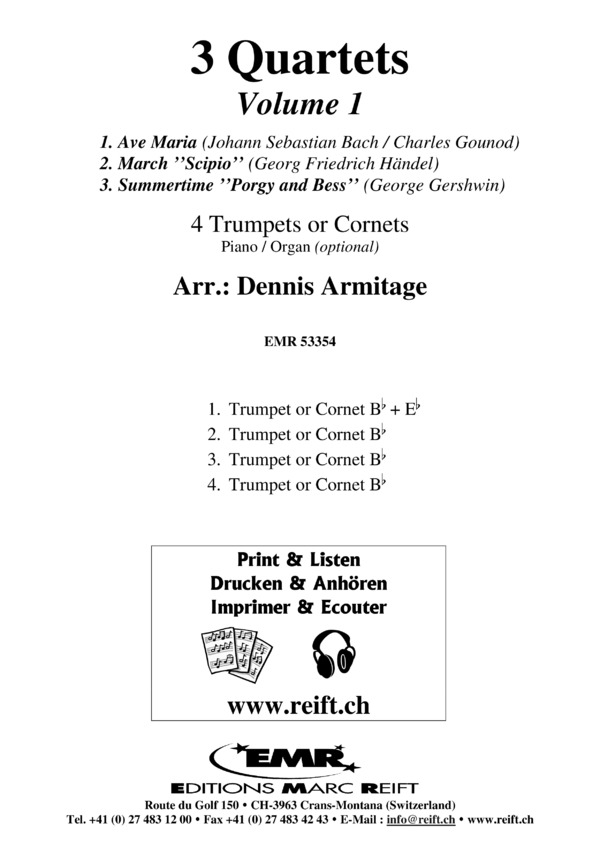 3 Quartets
Volume 1

1. Ave Maria (Johann Sebastian Bach / Charles Gounod)
2. March ''Scipio'' (Georg Friedrich Händel)
3. Summertime ''Porgy and Bess'' (George Gershwin)

4 Trumpets or Cornets
Piano / Organ (optional)

Arr.: Dennis Armitage

EMR 53354

1. Trumpet or Cornet B♭ + E♭
2. Trumpet or Cornet B♭
3. Trumpet or Cornet B♭
4. Trumpet or Cornet B♭

Print & Listen
Drucken & Anhören
Imprimer & Ecouter

www.reift.ch

EMR
EDITIONS MARC REIFT
Route du Golf 150 • CH-3963 Crans-Montana (Switzerland)
Tel. +41 (0) 27 483 12 00 • Fax +41 (0) 27 483 42 43 • E-Mail : info@reift.ch • www.reift.ch